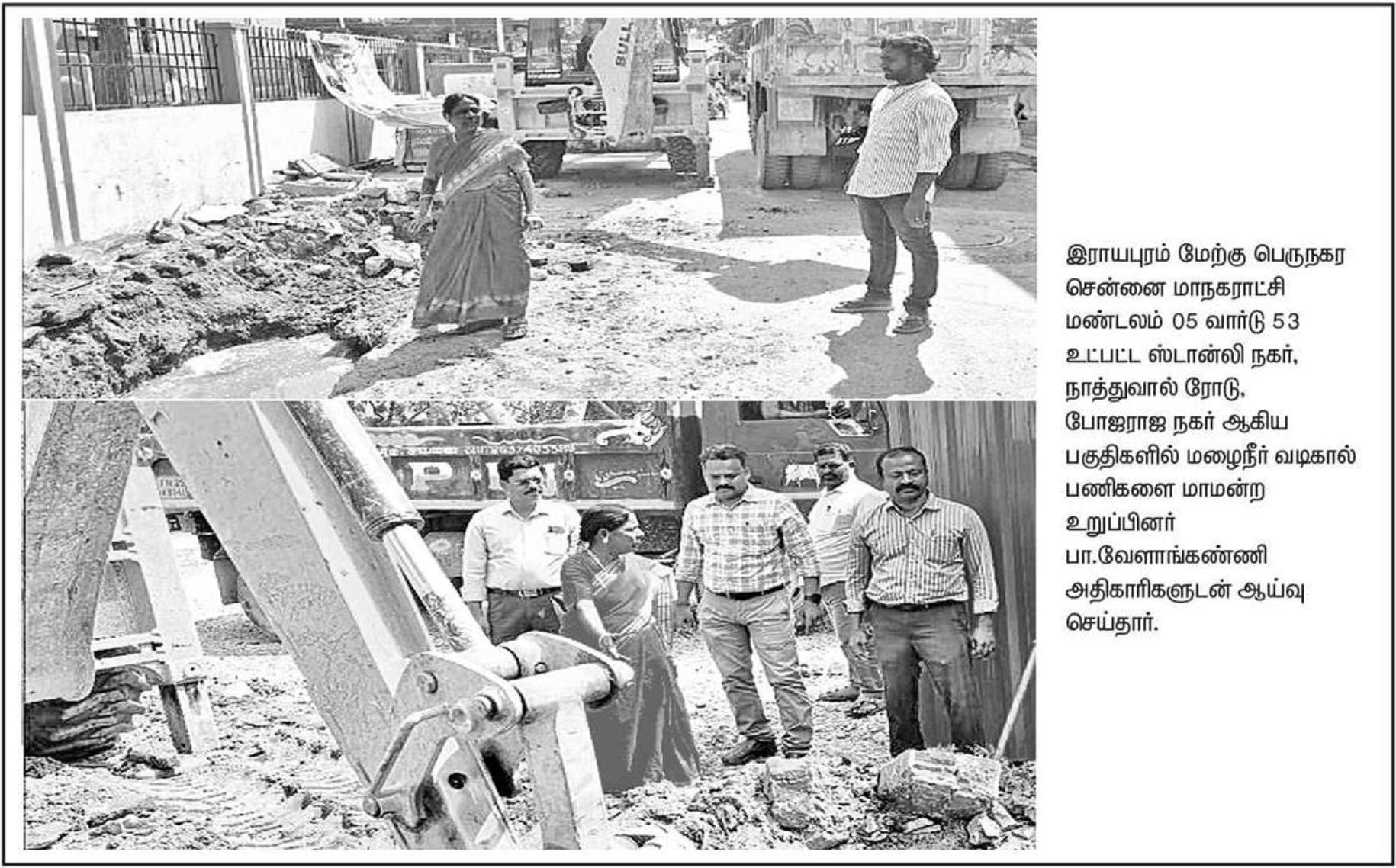 BULL

இராயபுரம் மேற்கு பெருநகர சென்னை மாநகராட்சி மண்டலம் 05 வார்டு 53 உட்பட்ட ஸ்டான்லி நகர், நாத்துவால் ரோடு, போஜராஜ நகர் ஆகிய பகுதிகளில் மழைநீர் வடிகால் பணிகளை மாமன்ற உறுப்பினர் பா.வேளாங்கண்ணி அதிகாரிகளுடன் ஆய்வு செய்தார்.